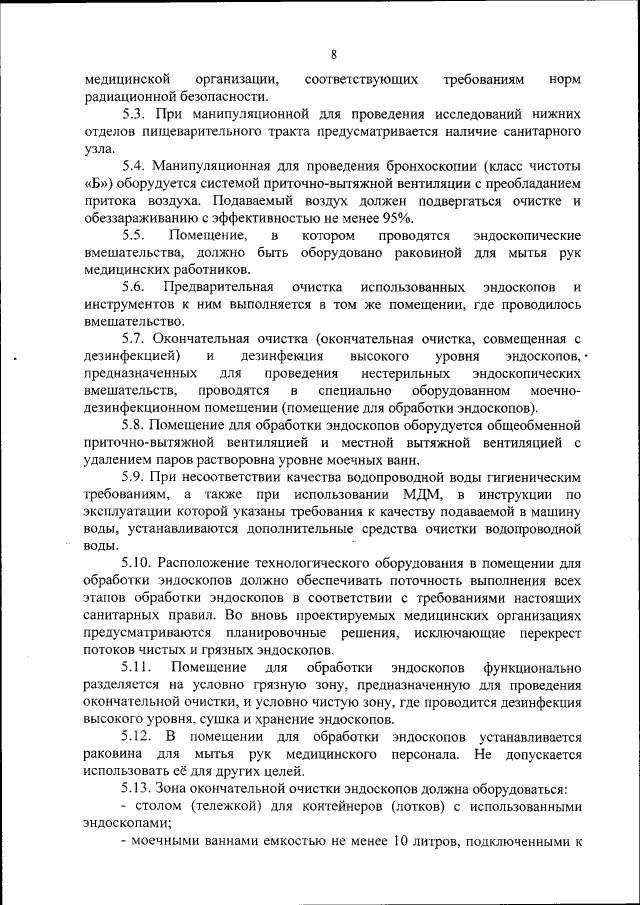 8

медицинской организации, соответствующих требованиям норм радиационной безопасности.

5.3. При манипуляционной для проведения исследований нижних отделов пищеварительного тракта предусматривается наличие санитарного узла.

5.4. Манипуляционная для проведения бронхоскопии (класс чистоты «Б») оборудуется системой приточно-вытяжной вентиляции с преобладанием притока воздуха. Подаваемый воздух должен подвергаться очистке и обеззараживанию с эффективностью не менее 95%.

5.5. Помещение, в котором проводятся эндоскопические вмешательства, должно быть оборудовано раковиной для мытья рук медицинских работников.

5.6. Предварительная очистка использованных эндоскопов и инструментов к ним выполняется в том же помещении, где проводилось вмешательство.

5.7. Окончательная очистка (окончательная очистка, совмещенная с дезинфекцией) и дезинфекция высокого уровня эндоскопов, предназначенных для проведения нестерильных эндоскопических вмешательств, проводятся в специально оборудованном моечно-дезинфекционном помещении (помещение для обработки эндоскопов).

5.8. Помещение для обработки эндоскопов оборудуется общеобменной приточно-вытяжной вентиляцией и местной вытяжной вентиляцией с удалением паров растворовна уровне моечных ванн.

5.9. При несоответствии качества водопроводной воды гигиеническим требованиям, а также при использовании МДМ, в инструкции по эксплуатации которой указаны требования к качеству подаваемой в машину воды, устанавливаются дополнительные средства очистки водопроводной воды.

5.10. Расположение технологического оборудования в помещении для обработки эндоскопов должно обеспечивать поточность выполнения всех этапов обработки эндоскопов в соответствии с требованиями настоящих санитарных правил. Во вновь проектируемых медицинских организациях предусматриваются планировочные решения, исключающие перекрест потоков чистых и грязных эндоскопов.

5.11. Помещение для обработки эндоскопов функционально разделяется на условно грязную зону, предназначенную для проведения окончательной очистки, и условно чистую зону, где проводится дезинфекция высокого уровня, сушка и хранение эндоскопов.

5.12. В помещении для обработки эндоскопов устанавливается раковина для мытья рук медицинского персонала. Не допускается использовать её для других целей.

5.13. Зона окончательной очистки эндоскопов должна оборудоваться:

- столом (тележкой) для контейнеров (лотков) с использованными эндоскопами;

- моечными ваннами емкостью не менее 10 литров, подключенными к